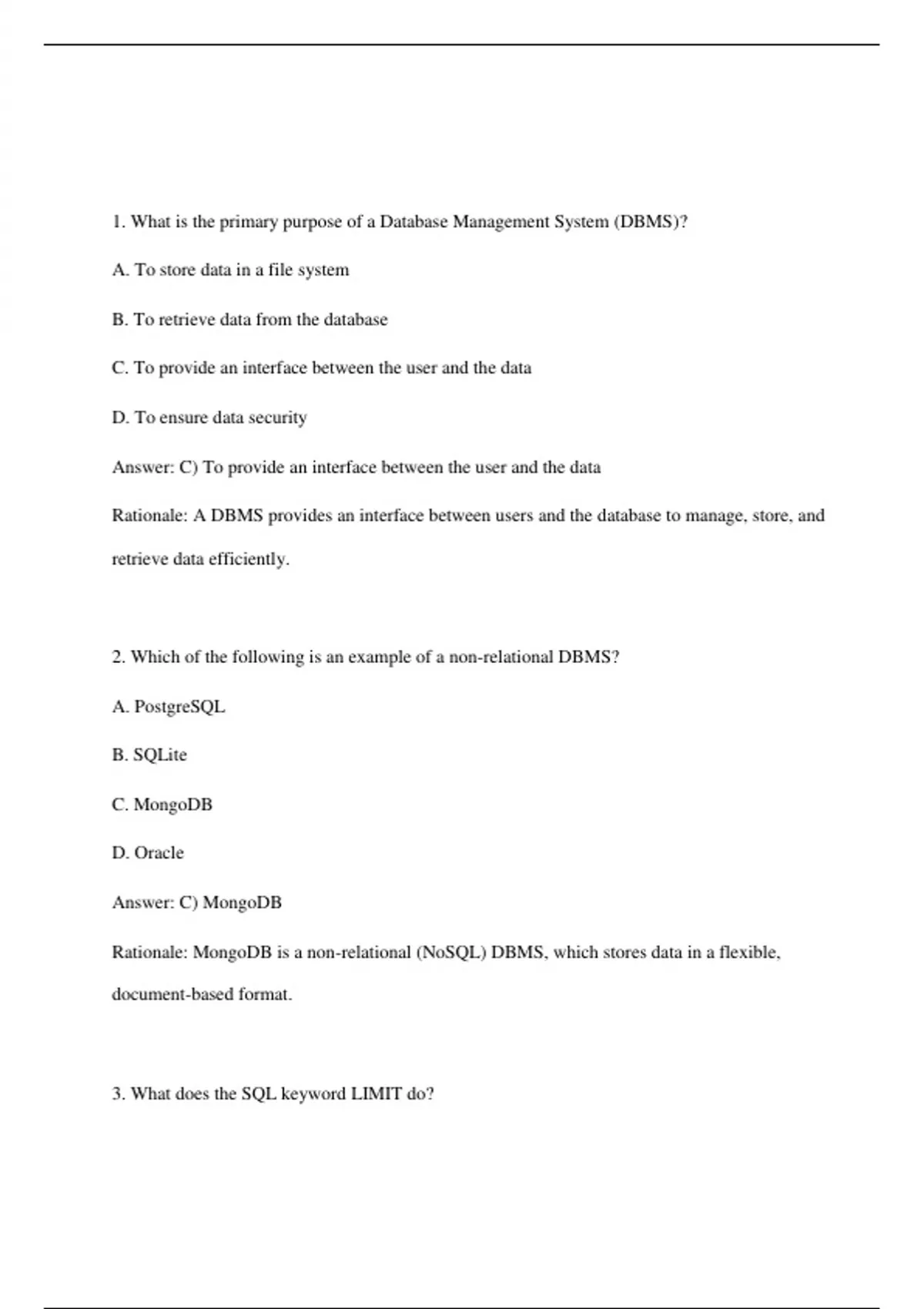 1. What is the primary purpose of a Database Management System (DBMS)?

A. To store data in a file system

B. To retrieve data from the database

C. To provide an interface between the user and the data

D. To ensure data security

Answer: C) To provide an interface between the user and the data

Rationale: A DBMS provides an interface between users and the database to manage, store, and retrieve data efficiently.

2. Which of the following is an example of a non-relational DBMS?

A. PostgreSQL

B. SQLite

C. MongoDB

D. Oracle

Answer: C) MongoDB

Rationale: MongoDB is a non-relational (NoSQL) DBMS, which stores data in a flexible, document-based format.

3. What does the SQL keyword LIMIT do?